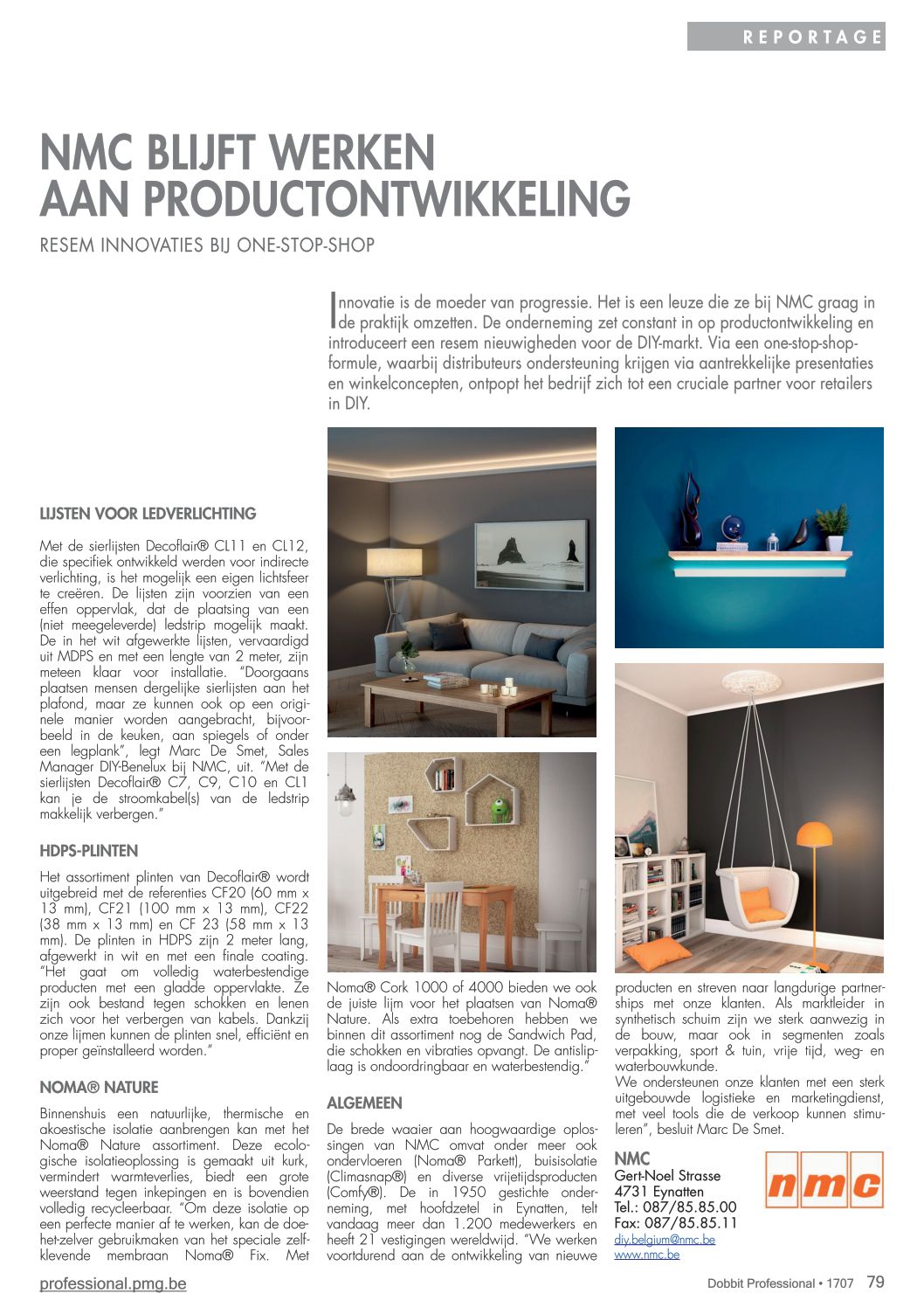 REPORTAGE

NMC BLIJFT WERKEN AAN PRODUCTONTWIKKELING

RESEM INNOVATIES BIJ ONE-STOP-SHOP

Innovatie is de moeder van progressie. Het is een leuze die ze bij NMC graag in de praktijk omzetten. De onderneming zet constant in op productontwikkeling en introduceert een resem nieuwigheden voor de DIY-markt. Via een one-stop-shop-formule, waarbij distributeurs ondersteuning krijgen via aantrekkelijke presentaties en winkelconcepten, ontpopt het bedrijf zich tot een cruciale partner voor retailers in DIY.

LIJSTEN VOOR LEDVERLICHTING

Met de sierlijsten Decoflair® CL11 en CL12, die specifiek ontwikkeld werden voor indirecte verlichting, is het mogelijk een eigen lichtsfeer te creëren. De lijsten zijn voorzien van een effen oppervlak, dat de plaatsing van een (niet meegeleverde) ledstrip mogelijk maakt. De in het wit afgewerkte lijsten, vervaardigd uit MDPS en met een lengte van 2 meter, zijn meteen klaar voor installatie. "Doorgaans plaatsen mensen dergelijke sierlijsten aan het plafond, maar ze kunnen ook op een originele manier worden aangebracht, bijvoorbeeld in de keuken, aan spiegels of onder een legplank", legt Marc De Smet, Sales Manager DIY-Benelux bij NMC, uit. "Met de sierlijsten Decoflair® C7, C9, C10 en CL1 kan je de stroomkabel(s) van de ledstrip makkelijk verbergen."

HDPS-PLINTEN

Het assortiment plinten van Decoflair® wordt uitgebreid met de referenties CF20 (60 mm x 13 mm), CF21 (100 mm x 13 mm), CF22 (38 mm x 13 mm) en CF 23 (58 mm x 13 mm). De plinten in HDPS zijn 2 meter lang, afgewerkt in wit en met een finale coating. "Het gaat om volledig waterbestendige producten met een gladde oppervlakte. Ze zijn ook bestand tegen schokken en lenen zich voor het verbergen van kabels. Dankzij onze lijmen kunnen de plinten snel, efficiënt en proper geïnstalleerd worden."

NOMA® NATURE

Binnenshuis een natuurlijke, thermische en akoestische isolatie aanbrengen kan met het Noma® Nature assortiment. Deze ecologische isolatieoplossing is gemaakt uit kurk, vermindert warmteverlies, biedt een grote weerstand tegen inkepingen en is bovendien volledig recycleerbaar. "Om deze isolatie op een perfecte manier af te werken, kan de doe-het-zelver gebruikmaken van het speciale zelfklevende membraan Noma® Fix. Met Noma® Cork 1000 of 4000 bieden we ook de juiste lijm voor het plaatsen van Noma® Nature. Als extra toebehoren hebben we binnen dit assortiment nog de Sandwich Pad, die schokken en vibraties opvangt. De antisliplaag is ondoordringbaar en waterbestendig."

ALGEMEEN

De brede waaier aan hoogwaardige oplossingen van NMC omvat onder meer ook ondervloeren (Noma® Parkett), buisisolatie (Climasnap®) en diverse vrijetijdsproducten (Comfy®). De in 1950 gestichte onderneming, met hoofdzetel in Eynatten, telt vandaag meer dan 1.200 medewerkers en heeft 21 vestigingen wereldwijd. "We werken voortdurend aan de ontwikkeling van nieuwe producten en streven naar langdurige partnerships met onze klanten. Als marktleider in synthetisch schuim zijn we sterk aanwezig in de bouw, maar ook in segmenten zoals verpakking, sport & tuin, vrije tijd, weg- en waterbouwkunde.
We ondersteunen onze klanten met een sterk uitgebouwde logistieke en marketingdienst, met veel tools die de verkoop kunnen stimuleren", besluit Marc De Smet.

NMC
Gert-Noel Strasse
4731 Eynatten
Tel.: 087/85.85.00
Fax: 087/85.85.11
diy.belgium@nmc.be
www.nmc.be

nmc

professional.pmg.be

Dobbit Professional • 1707 79